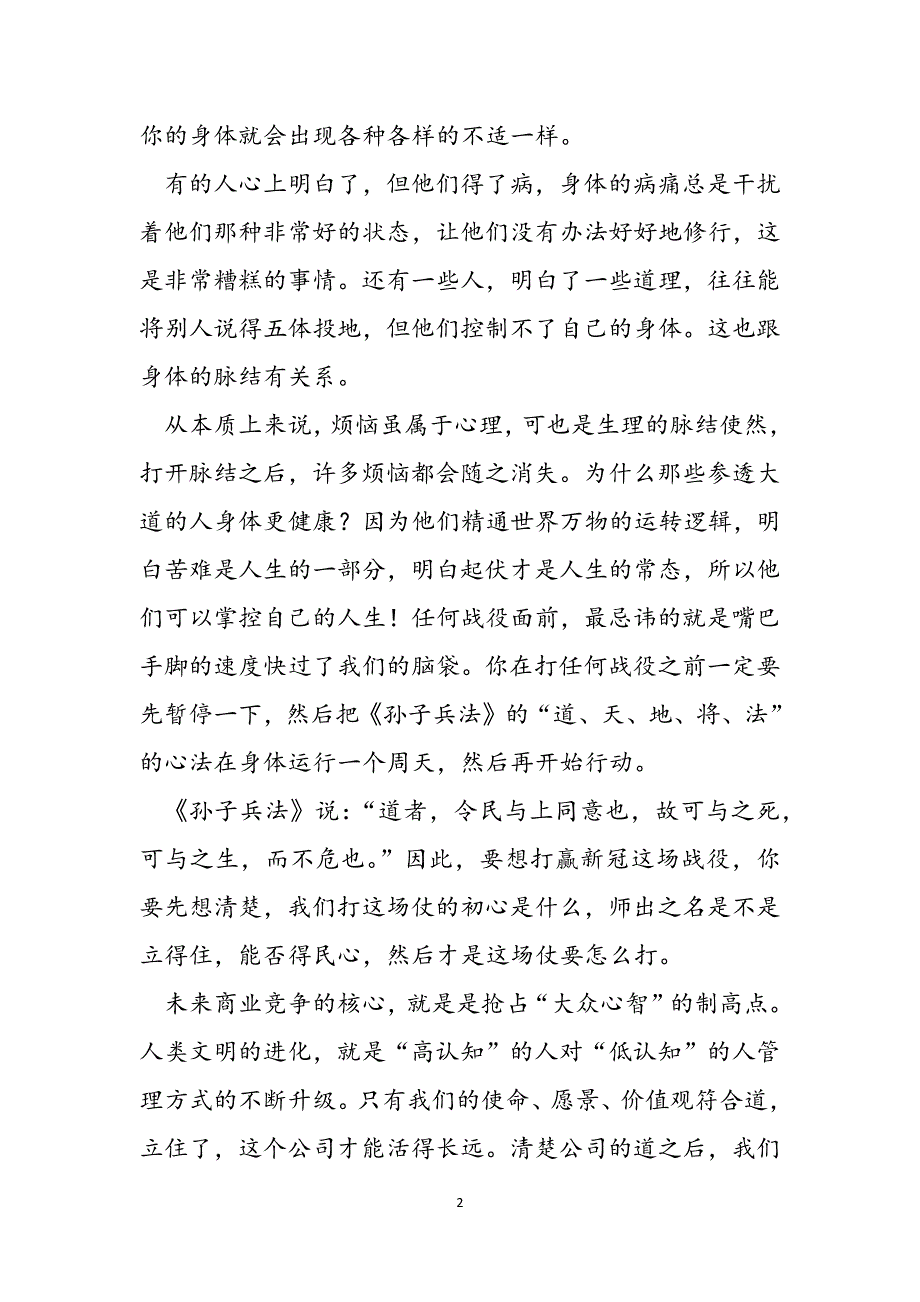 你的身体就会出现各种各样的不适一样。

有的人心上明白了，但他们得了病，身体的病痛总是干扰着他们那种非常好的状态，让他们没有办法好好地修行，这是非常糟糕的事情。还有一些人，明白了一些道理，往往能将别人说得五体投地，但他们控制不了自己的身体。这也跟身体的脉结有关系。

从本质上来说，烦恼虽属于心理，可也是生理的脉结使然，打开脉结之后，许多烦恼都会随之消失。为什么那些参透大道的人身体更健康？因为他们精通世界万物的运转逻辑，明白苦难是人生的一部分，明白起伏才是人生的常态，所以他们可以掌控自己的人生！任何战役面前，最忌讳的就是嘴巴手脚的速度快过了我们的脑袋。你在打任何战役之前一定要先暂停一下，然后把《孙子兵法》的“道、天、地、将、法”的心法在身体运行一个周天，然后再开始行动。

《孙子兵法》说：“道者，令民与上同意也，故可与之死，可与之生，而不危也。”因此，要想打赢新冠这场战役，你要先想清楚，我们打这场仗的初心是什么，师出之名是不是立得住，能否得民心，然后才是这场仗要怎么打。

未来商业竞争的核心，就是是抢占“大众心智”的制高点。人类文明的进化，就是“高认知”的人对“低认知”的人管理方式的不断升级。只有我们的使命、愿景、价值观符合道，立住了，这个公司才能活得长远。清楚公司的道之后，我们

2